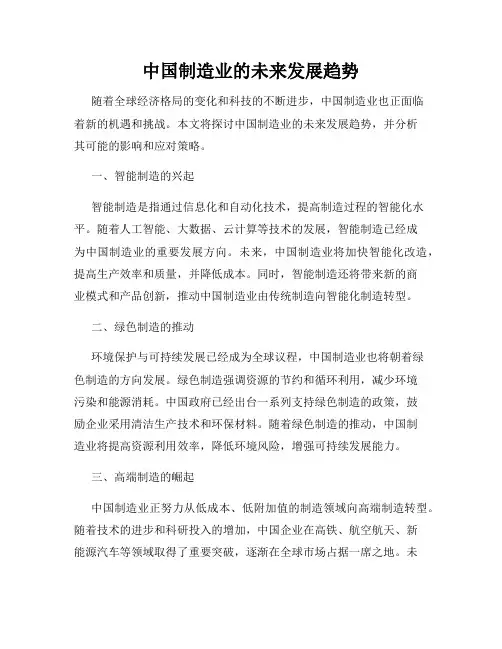 中国制造业的未来发展趋势

随着全球经济格局的变化和科技的不断进步，中国制造业也正面临着新的机遇和挑战。本文将探讨中国制造业的未来发展趋势，并分析其可能的影响和应对策略。

一、智能制造的兴起

智能制造是指通过信息化和自动化技术，提高制造过程的智能化水平。随着人工智能、大数据、云计算等技术的发展，智能制造已经成为中国制造业的重要发展方向。未来，中国制造业将加快智能化改造，提高生产效率和质量，并降低成本。同时，智能制造还将带来新的商业模式和产品创新，推动中国制造业由传统制造向智能化制造转型。

二、绿色制造的推动

环境保护与可持续发展已经成为全球议程，中国制造业也将朝着绿色制造的方向发展。绿色制造强调资源的节约和循环利用，减少环境污染和能源消耗。中国政府已经出台一系列支持绿色制造的政策，鼓励企业采用清洁生产技术和环保材料。随着绿色制造的推动，中国制造业将提高资源利用效率，降低环境风险，增强可持续发展能力。

三、高端制造的崛起

中国制造业正努力从低成本、低附加值的制造领域向高端制造转型。随着技术的进步和科研投入的增加，中国企业在高铁、航空航天、新能源汽车等领域取得了重要突破，逐渐在全球市场占据一席之地。未